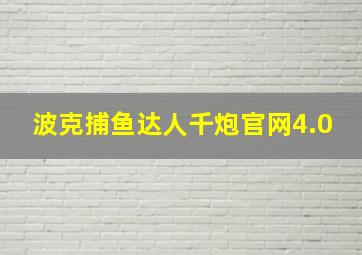 波克捕鱼达人千炮官网4.0